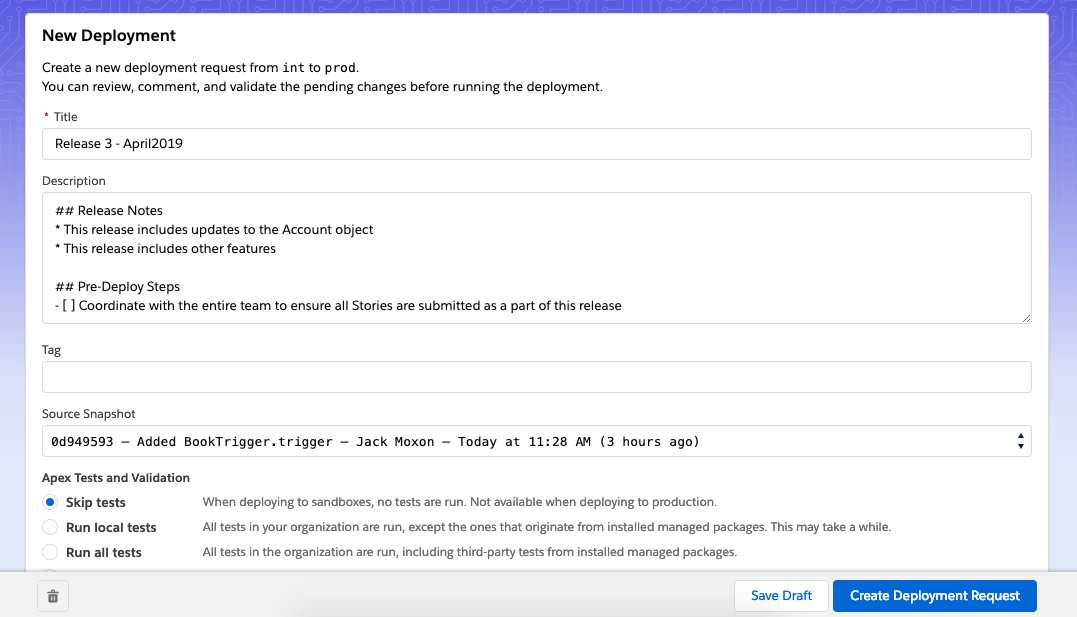 New Deployment

Create a new deployment request from int to prod.
You can review, comment, and validate the pending changes before running the deployment.

* Title

Release 3 - April2019

Description

## Release Notes
* This release includes updates to the Account object
* This release includes other features

## Pre-Deploy Steps
- [ ] Coordinate with the entire team to ensure all Stories are submitted as a part of this release

Tag

Source Snapshot

0d949593 — Added BookTrigger.trigger — Jack Moxon — Today at 11:28 AM (3 hours ago)

Apex Tests and Validation

Skip tests When deploying to sandboxes, no tests are run. Not available when deploying to production.

Run local tests All tests in your organization are run, except the ones that originate from installed managed packages. This may take a while.

Run all tests All tests in the organization are run, including third-party tests from installed managed packages.

Save Draft

Create Deployment Request